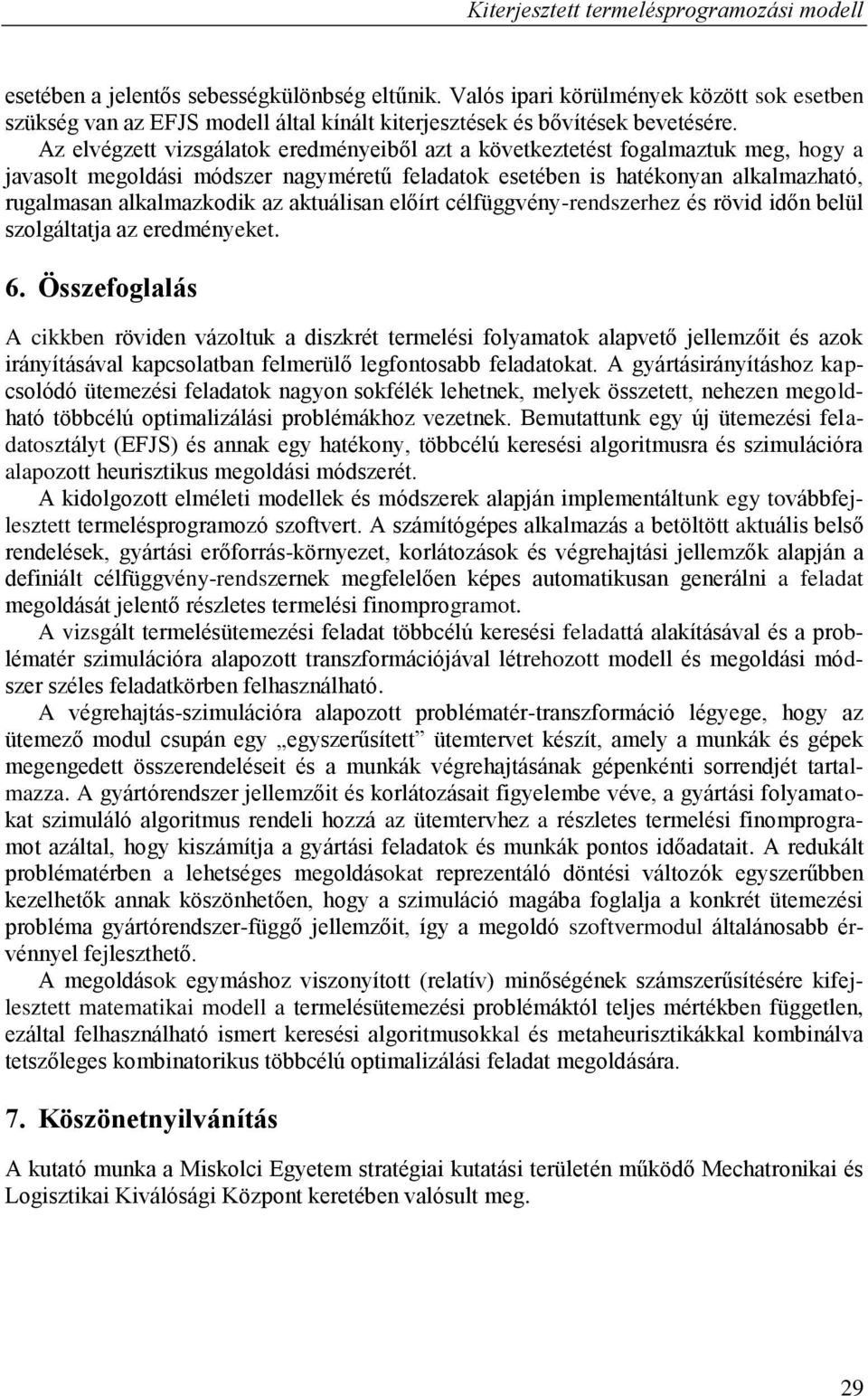 Kiterjesztett termelésprogramozási modell

esetében a jelentős sebességkülönbség eltűnik. Valós ipari körülmények között sok esetben szükség van az EFJS modell által kínált kiterjesztések és bővítések bevetésére.

Az elvégzett vizsgálatok eredményeiből azt a következtetést fogalmaztuk meg, hogy a javasolt megoldási módszer nagyméretű feladatok esetében is hatékonyan alkalmazható, rugalmasan alkalmazkodik az aktuálisan előírt célfüggvény-rendszerhez és rövid időn belül szolgáltatja az eredményeket.

6. Összefoglalás

A cikkben röviden vázoltuk a diszkrét termelési folyamatok alapvető jellemzőit és azok irányításával kapcsolatban felmerülő legfontosabb feladatokat. A gyártásirányításhoz kapcsolódó ütemezési feladatok nagyon sokfélék lehetnek, melyek összetett, nehezen megoldható többcélú optimalizálási problémákhoz vezetnek. Bemutattunk egy új ütemezési feladatosztályt (EFJS) és annak egy hatékony, többcélú keresési algoritmusra és szimulációra alapozott heurisztikus megoldási módszerét.

A kidolgozott elméleti modellek és módszerek alapján implementáltunk egy továbbfejlesztett termelésprogramozó szoftvert. A számítógépes alkalmazás a betöltött aktuális belső rendelések, gyártási erőforrás-környezet, korlátozások és végrehajtási jellemzők alapján a definiált célfüggvény-rendszernek megfelelően képes automatikusan generálni a feladat megoldását jelentő részletes termelési finomprogramot.

A vizsgált termelésütemezési feladat többcélú keresési feladattá alakításával és a problématér szimulációra alapozott transzformációjával létrehozott modell és megoldási módszer széles feladatkörben felhasználható.

A végrehajtás-szimulációra alapozott problématér-transzformáció légyege, hogy az ütemező modul csupán egy „egyszerűsített” ütemtervet készít, amely a munkák és gépek megengedett összerendeléseit és a munkák végrehajtásának gépenkénti sorrendjét tartalmazza. A gyártórendszer jellemzőit és korlátozásait figyelembe véve, a gyártási folyamatokat szimuláló algoritmus rendeli hozzá az ütemtervhez a részletes termelési finomprogramot azáltal, hogy kiszámítja a gyártási feladatok és munkák pontos időadatait. A redukált problématérben a lehetséges megoldásokat reprezentáló döntési változók egyszerűbben kezelhetők annak köszönhetően, hogy a szimuláció magába foglalja a konkrét ütemezési probléma gyártórendszer-függő jellemzőit, így a megoldó szoftvermodul általánosabb érvénnyel fejleszthető.

A megoldások egymáshoz viszonyított (relatív) minőségének számszerűsítésére kifejlesztett matematikai modell a termelésütemezési problémáktól teljes mértékben független, ezáltal felhasználható ismert keresési algoritmusokkal és metaheurisztikákkal kombinálva tetszőleges kombinatorikus többcélú optimalizálási feladat megoldására.

7. Köszönetnyilvánítás

A kutató munka a Miskolci Egyetem stratégiai kutatási területén működő Mechatronikai és Logisztikai Kiválósági Központ keretében valósult meg.

29